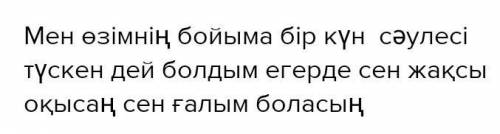 Мен өзімнің бойыма бір күн сәулесі түскен дей болдым егерде сен жақсы оқысаң сен ғалым боласың